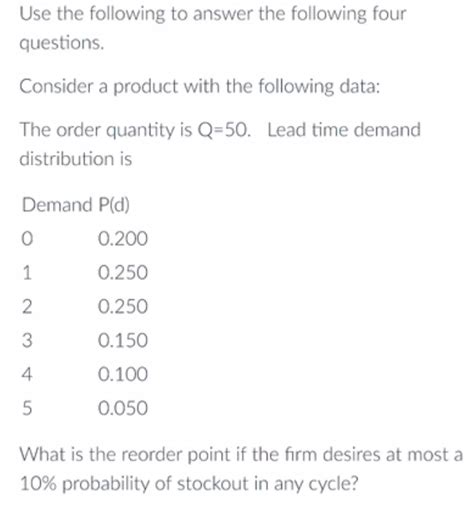 Use the following to answer the following four questions.

Consider a product with the following data:

The order quantity is Q=50. Lead time demand distribution is

| Demand | P(d) |
|---|---|
| 0 | 0.200 |
| 1 | 0.250 |
| 2 | 0.250 |
| 3 | 0.150 |
| 4 | 0.100 |
| 5 | 0.050 |

What is the reorder point if the firm desires at most a 10% probability of stockout in any cycle?